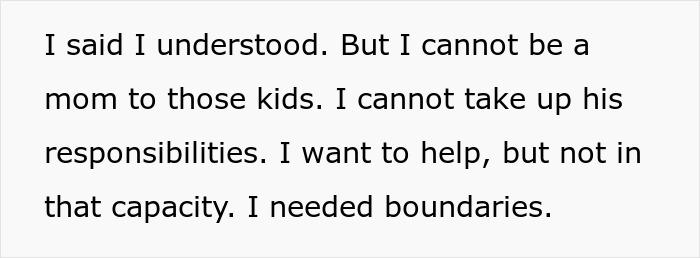 I said I understood. But I cannot be a mom to those kids. I cannot take up his responsibilities. I want to help, but not in that capacity. I needed boundaries.